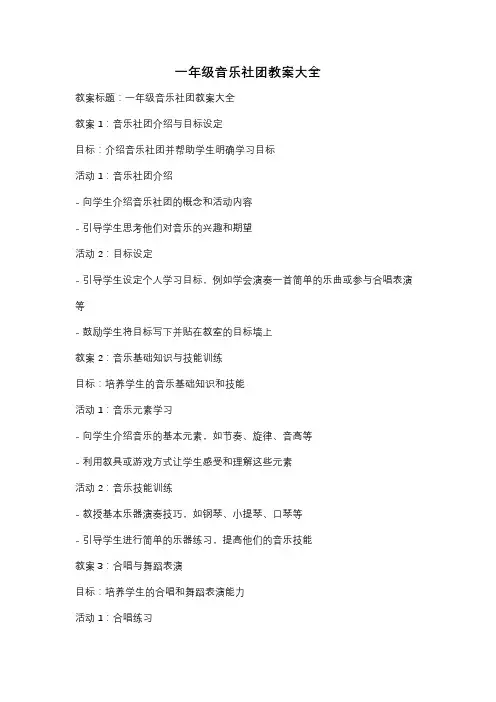 一年级音乐社团教案大全

教案标题：一年级音乐社团教案大全

教案 1：音乐社团介绍与目标设定

目标：介绍音乐社团并帮助学生明确学习目标

活动 1：音乐社团介绍

- 向学生介绍音乐社团的概念和活动内容

- 引导学生思考他们对音乐的兴趣和期望

活动 2：目标设定

- 引导学生设定个人学习目标，例如学会演奏一首简单的乐曲或参与合唱表演等

- 鼓励学生将目标写下并贴在教室的目标墙上

教案 2：音乐基础知识与技能训练

目标：培养学生的音乐基础知识和技能

活动 1：音乐元素学习

- 向学生介绍音乐的基本元素，如节奏、旋律、音高等

- 利用教具或游戏方式让学生感受和理解这些元素

活动 2：音乐技能训练

- 教授基本乐器演奏技巧，如钢琴、小提琴、口琴等

- 引导学生进行简单的乐器练习，提高他们的音乐技能

教案 3：合唱与舞蹈表演

目标：培养学生的合唱和舞蹈表演能力

活动 1：合唱练习